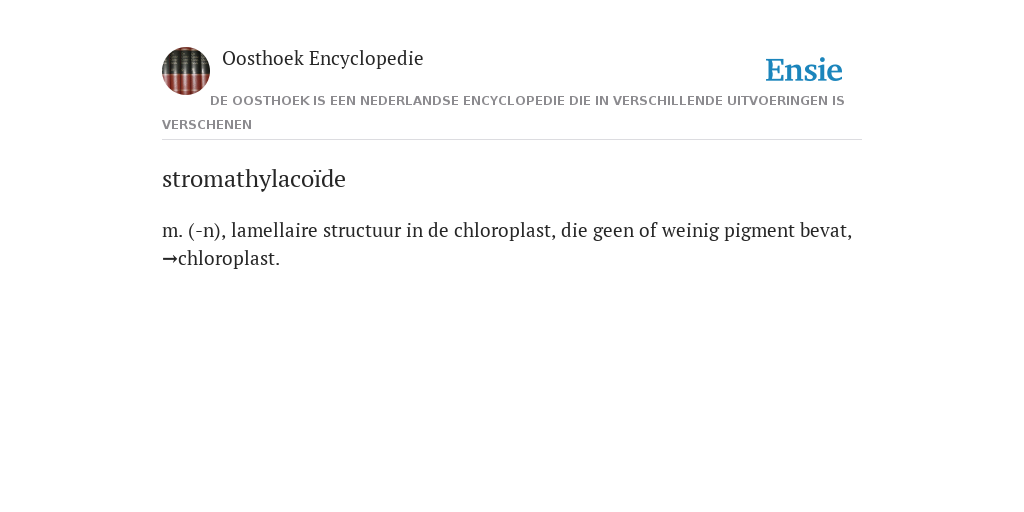 Oosthoek Encyclopedie

Ensie

DE OOSTHOEK IS EEN NEDERLANDSE ENCYCLOPEDIE DIE IN VERSCHILLENDE UITVOERINGEN IS VERSCHENEN

stromathylacoïde

m. (-n), lamellaire structuur in de chloroplast, die geen of weinig pigment bevat, →chloroplast.